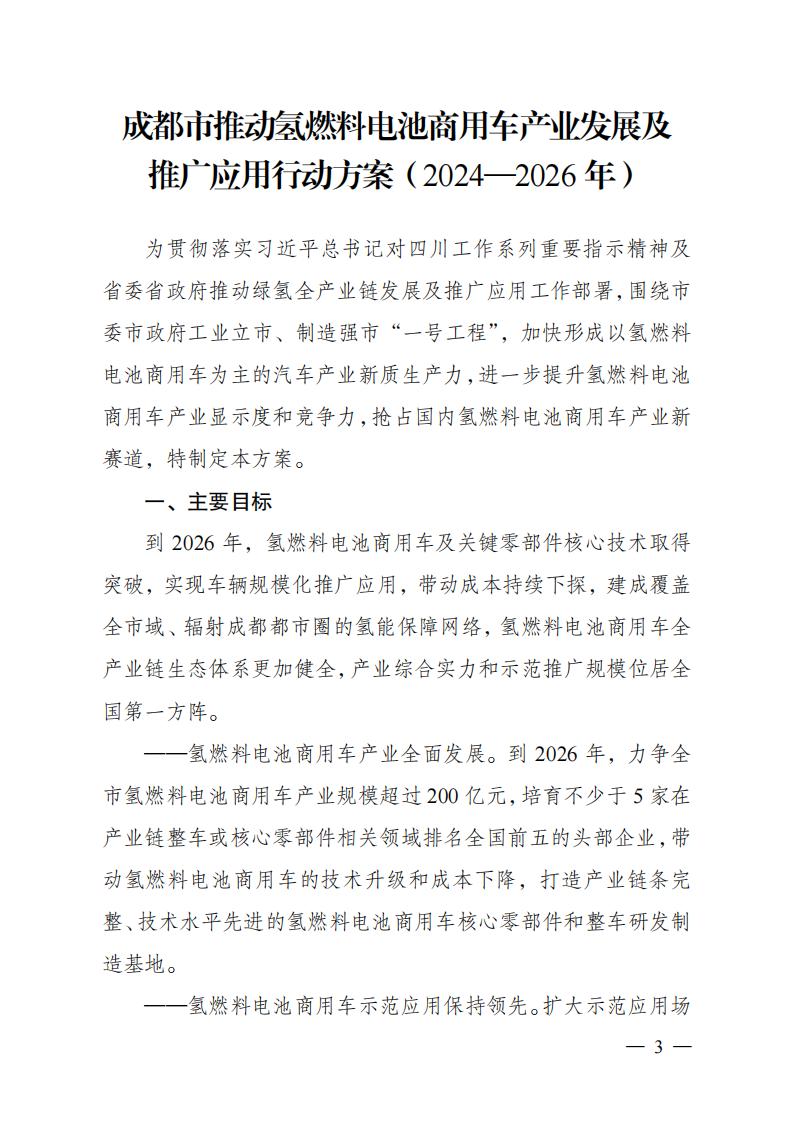 成都市推动氢燃料电池商用车产业发展及推广应用行动方案（2024—2026年）

为贯彻落实习近平总书记对四川工作系列重要指示精神及省委省政府推动绿氢全产业链发展及推广应用工作部署，围绕市委市政府工业立市、制造强市“一号工程”，加快形成以氢燃料电池商用车为主的汽车产业新质生产力，进一步提升氢燃料电池商用车产业显示度和竞争力，抢占国内氢燃料电池商用车产业新赛道，特制定本方案。

一、主要目标

到2026年，氢燃料电池商用车及关键零部件核心技术取得突破，实现车辆规模化推广应用，带动成本持续下探，建成覆盖全市域、辐射成都都市圈的氢能保障网络，氢燃料电池商用车全产业链生态体系更加健全，产业综合实力和示范推广规模位居全国第一方阵。

——氢燃料电池商用车产业全面发展。到2026年，力争全市氢燃料电池商用车产业规模超过200亿元，培育不少于5家在产业链整车或核心零部件相关领域排名全国前五的头部企业，带动氢燃料电池商用车的技术升级和成本下降，打造产业链条完整、技术水平先进的氢燃料电池商用车核心零部件和整车研发制造基地。

——氢燃料电池商用车示范应用保持领先。扩大示范应用场

— 3 —